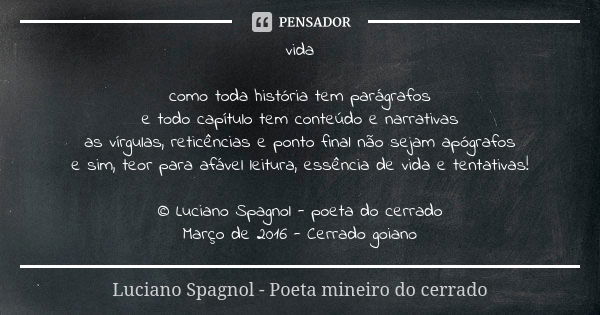 PENSADOR

vida

como toda história tem parágrafos
e todo capítulo tem conteúdo e narrativas
as vírgulas, reticências e ponto final não sejam apógrafos
e sim, teor para afável leitura, essência de vida e tentativas!

© Luciano Spagnol - poeta do cerrado
Março de 2016 - Cerrado goiano

Luciano Spagnol - Poeta mineiro do cerrado